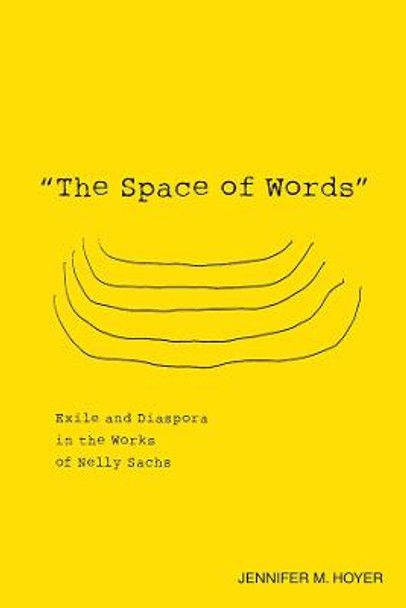 "The Space of Words"

Exile and Diaspora in the Works of Nelly Sachs

JENNIFER M. HOYER